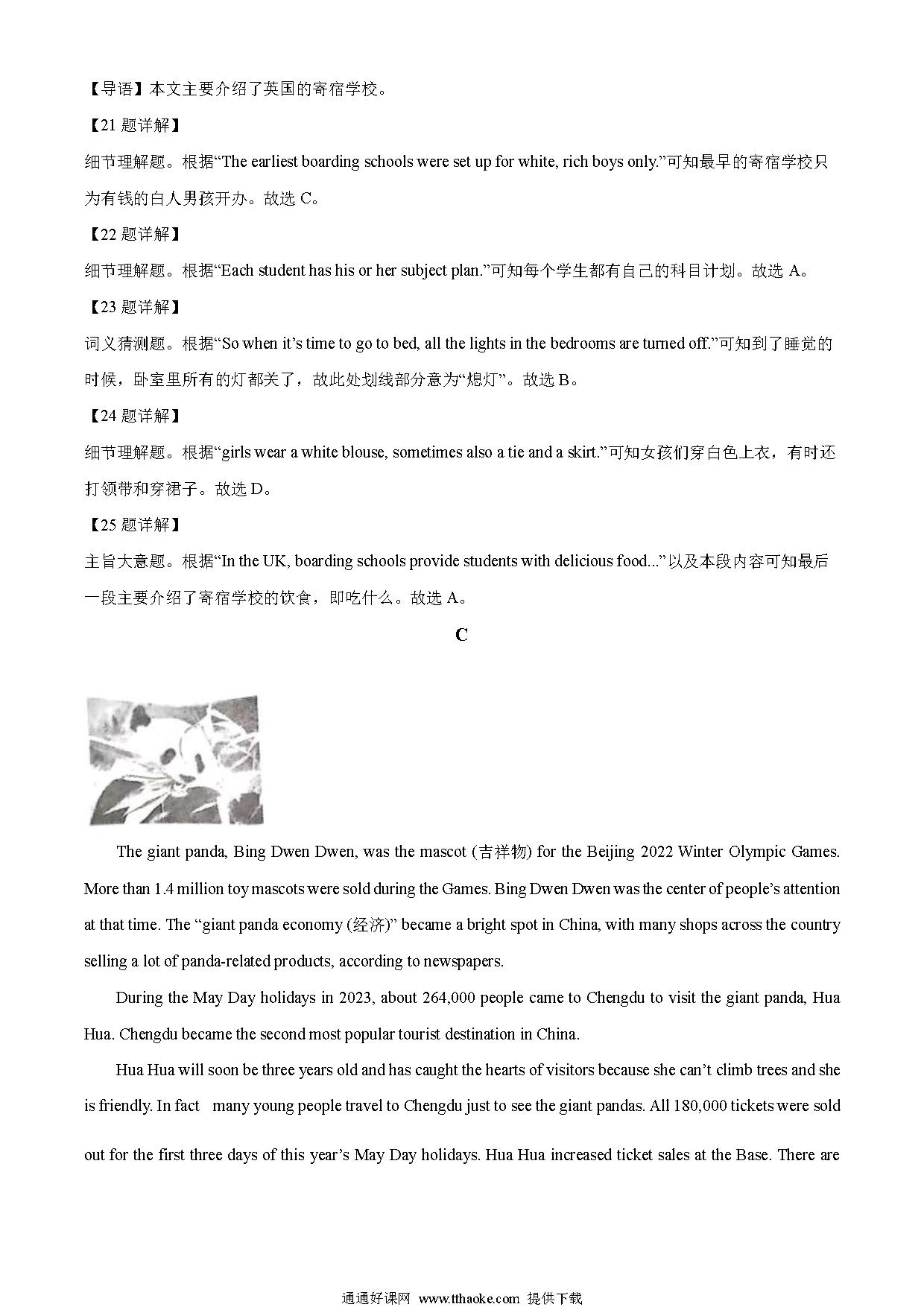 【导语】本文主要介绍了英国的寄宿学校。

【21 题详解】

细节理解题。根据“The earliest boarding schools were set up for white, rich boys only.”可知最早的寄宿学校只为有钱的白人男孩开办。故选 C。

【22 题详解】

细节理解题。根据“Each student has his or her subject plan.”可知每个学生都有自己的科目计划。故选 A。

【23 题详解】

词义猜测题。根据“So when it’s time to go to bed, all the lights in the bedrooms are turned off.”可知到了睡觉的时候，卧室里所有的灯都关了，故此处划线部分意为“熄灯”。故选 B。

【24 题详解】

细节理解题。根据“girls wear a white blouse, sometimes also a tie and a skirt.”可知女孩们穿白色上衣，有时还打领带和穿裙子。故选 D。

【25 题详解】

主旨大意题。根据“In the UK, boarding schools provide students with delicious food...”以及本段内容可知最后一段主要介绍了寄宿学校的饮食，即吃什么。故选 A。

C

The giant panda, Bing Dwen Dwen, was the mascot (吉祥物) for the Beijing 2022 Winter Olympic Games. More than 1.4 million toy mascots were sold during the Games. Bing Dwen Dwen was the center of people’s attention at that time. The “giant panda economy (经济)” became a bright spot in China, with many shops across the country selling a lot of panda-related products, according to newspapers.

During the May Day holidays in 2023, about 264,000 people came to Chengdu to visit the giant panda, Hua Hua. Chengdu became the second most popular tourist destination in China.

Hua Hua will soon be three years old and has caught the hearts of visitors because she can’t climb trees and she is friendly. In fact many young people travel to Chengdu just to see the giant pandas. All 180,000 tickets were sold out for the first three days of this year’s May Day holidays. Hua Hua increased ticket sales at the Base. There are

通通好课网 www.tthaoke.com 提供下载